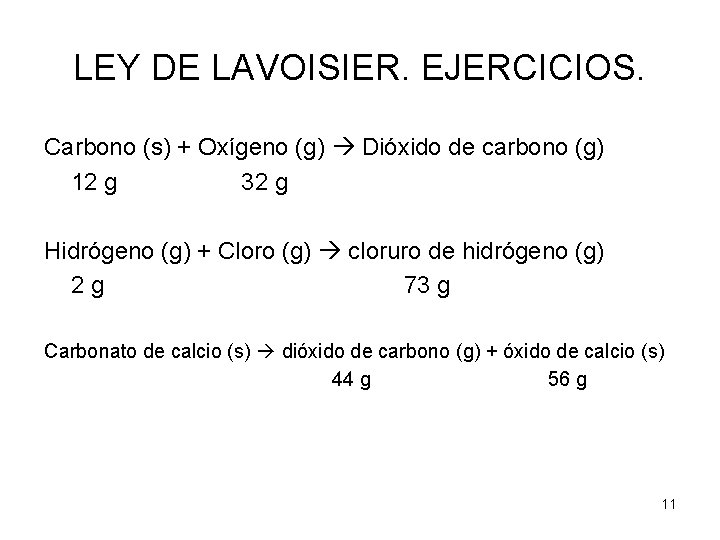 LEY DE LAVOISIER. EJERCICIOS.

Carbono (s) + Oxígeno (g) → Dióxido de carbono (g)
12 g 32 g

Hidrógeno (g) + Cloro (g) → cloruro de hidrógeno (g)
2 g 73 g

Carbonato de calcio (s) → dióxido de carbono (g) + óxido de calcio (s)
44 g 56 g

11